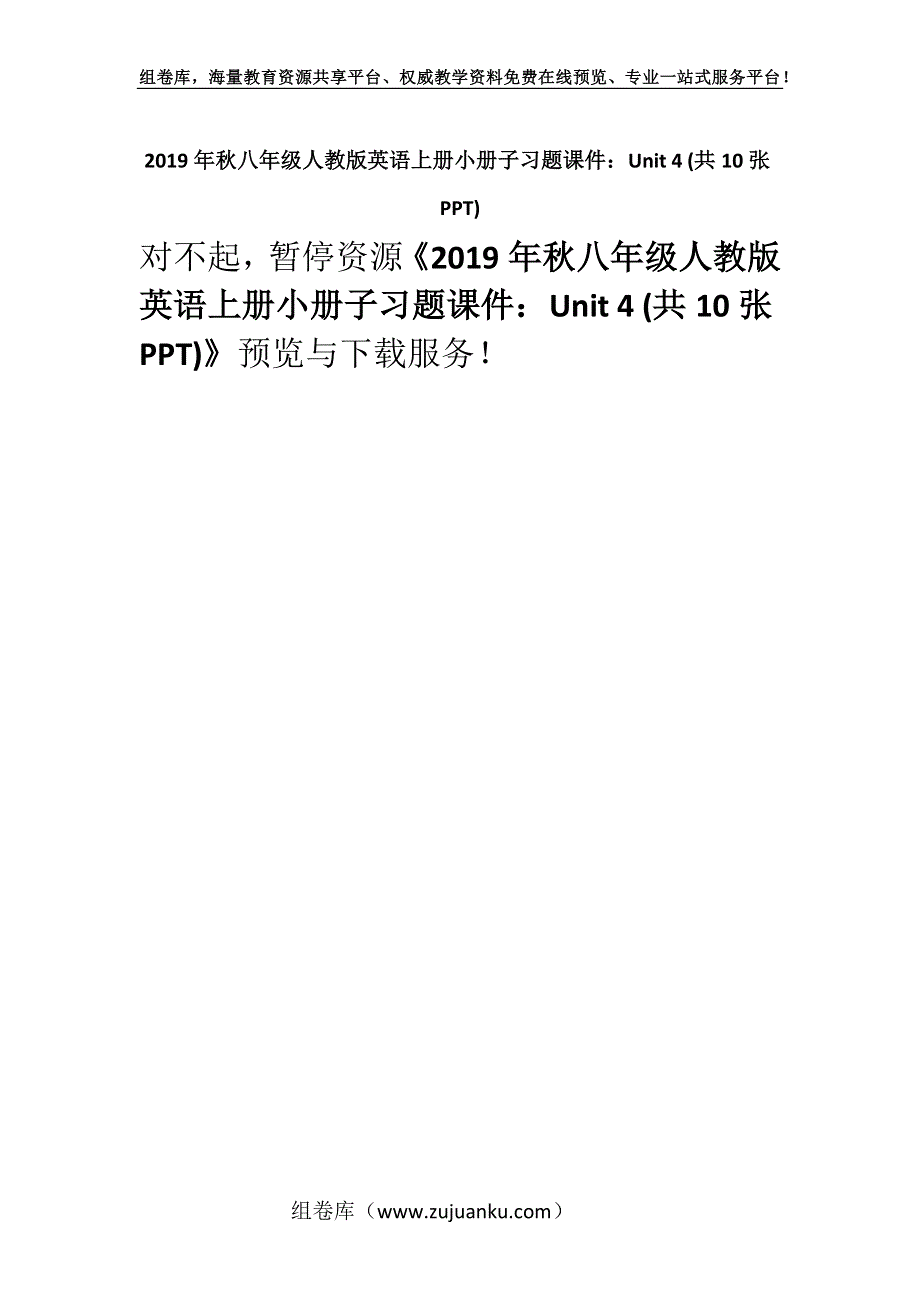 组卷库，海量教育资源共享平台、权威教学资料免费在线预览、专业一站式服务平台！

2019 年秋八年级人教版英语上册小册子习题课件：Unit 4 (共 10 张 PPT)

对不起，暂停资源《2019 年秋八年级人教版英语上册小册子习题课件：Unit 4 (共 10 张 PPT)》预览与下载服务！

组卷库（www.zujuanku.com）